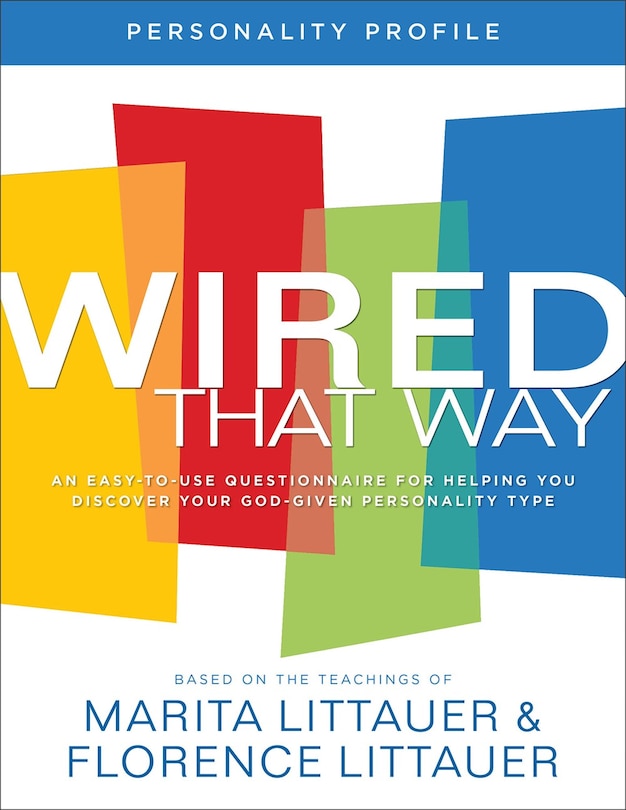 PERSONALITY PROFILE

WIRED THAT WAY

AN EASY-TO-USE QUESTIONNAIRE FOR HELPING YOU DISCOVER YOUR GOD-GIVEN PERSONALITY TYPE

BASED ON THE TEACHINGS OF

MARITA LITTAUER & FLORENCE LITTAUER